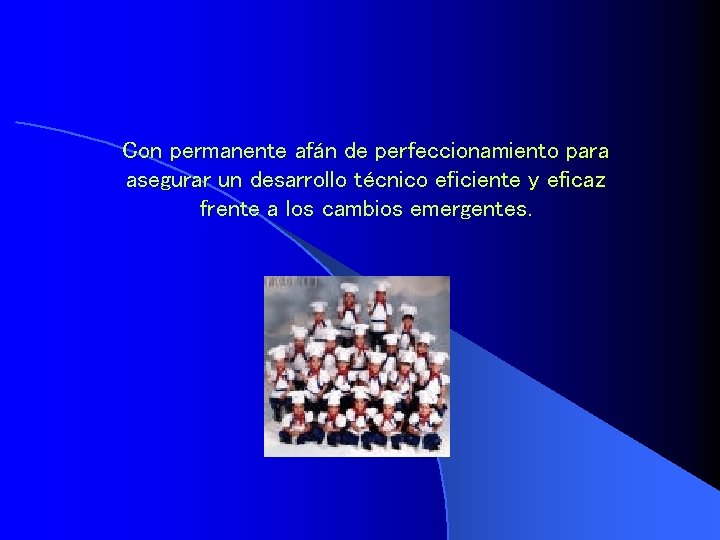 Con permanente afán de perfeccionamiento para asegurar un desarrollo técnico eficiente y eficaz frente a los cambios emergentes.